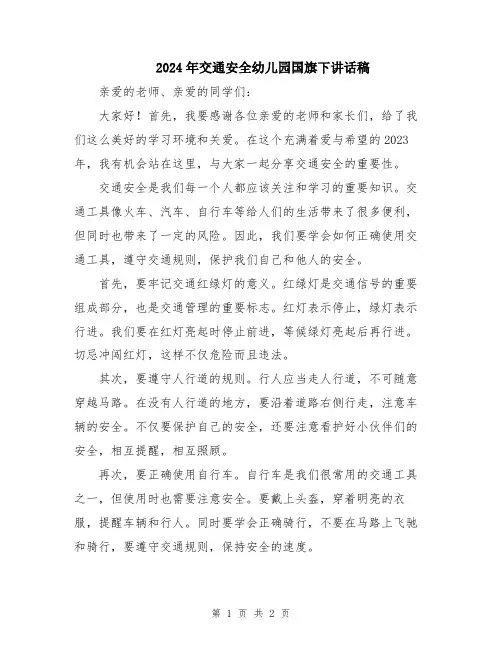 2024年交通安全幼儿园国旗下讲话稿

亲爱的老师、亲爱的同学们：

大家好！首先，我要感谢各位亲爱的老师和家长们，给了我们这么美好的学习环境和关爱。在这个充满着爱与希望的2023年，我有机会站在这里，与大家一起分享交通安全的重要性。

交通安全是我们每一个人都应该关注和学习的重要知识。交通工具像火车、汽车、自行车等给人们的生活带来了很多便利，但同时也带来了一定的风险。因此，我们要学会如何正确使用交通工具，遵守交通规则，保护我们自己和他人的安全。

首先，要牢记交通红绿灯的意义。红绿灯是交通信号的重要组成部分，也是交通管理的重要标志。红灯表示停止，绿灯表示行进。我们要在红灯亮起时停止前进，等候绿灯亮起后再行进。切忌冲闯红灯，这样不仅危险而且违法。

其次，要遵守人行道的规则。行人应当走人行道，不可随意穿越马路。在没有人行道的地方，要沿着道路右侧行走，注意车辆的安全。不仅要保护自己的安全，还要注意看护好小伙伴们的安全，相互提醒，相互照顾。

再次，要正确使用自行车。自行车是我们很常用的交通工具之一，但使用时也需要注意安全。要戴上头盔，穿着明亮的衣服，提醒车辆和行人。同时要学会正确骑行，不要在马路上飞驰和骑行，要遵守交通规则，保持安全的速度。

第 1 页 共 2 页